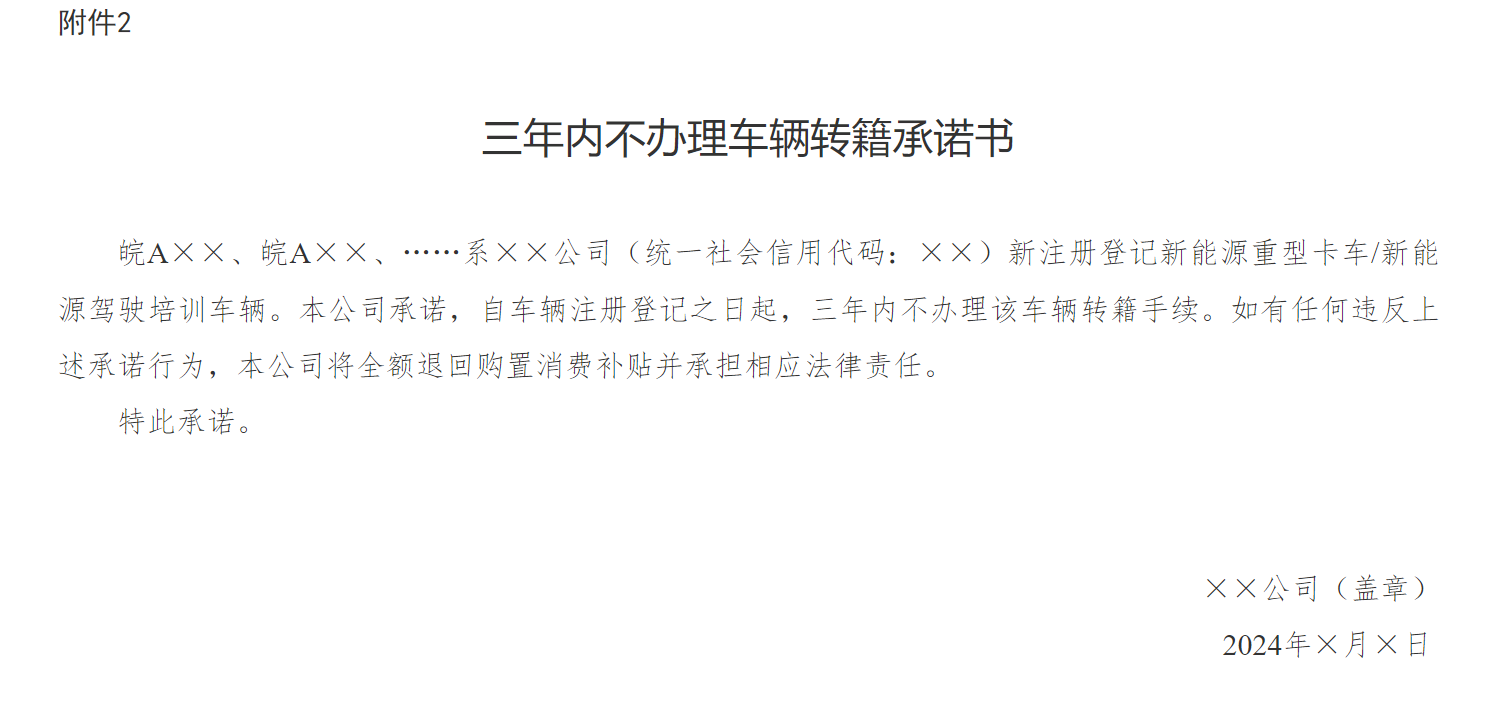 附件2

三年内不办理车辆转籍承诺书

皖A××、皖A××、……系××公司（统一社会信用代码：××）新注册登记新能源重型卡车/新能源驾驶培训车辆。本公司承诺，自车辆注册登记之日起，三年内不办理该车辆转籍手续。如有任何违反上述承诺行为，本公司将全额退回购置消费补贴并承担相应法律责任。

特此承诺。

××公司（盖章）

2024年×月×日